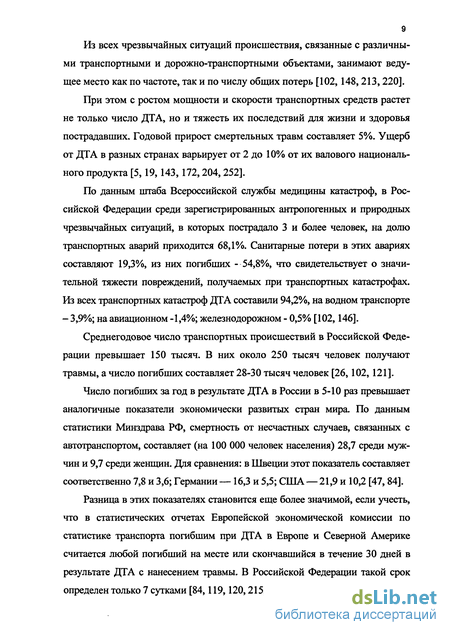 9

Из всех чрезвычайных ситуаций происшествия, связанные с различными транспортными и дорожно-транспортными объектами, занимают ведущее место как по частоте, так и по числу общих потерь [102, 148, 213, 220].

При этом с ростом мощности и скорости транспортных средств растет не только число ДТА, но и тяжесть их последствий для жизни и здоровья пострадавших. Годовой прирост смертельных травм составляет 5%. Ущерб от ДТА в разных странах варьирует от 2 до 10% от их валового национального продукта [5, 19, 143, 172, 204, 252].

По данным штаба Всероссийской службы медицины катастроф, в Российской Федерации среди зарегистрированных антропогенных и природных чрезвычайных ситуаций, в которых пострадало 3 и более человек, на долю транспортных аварий приходится 68,1%. Санитарные потери в этих авариях составляют 19,3%, из них погибших - 54,8%, что свидетельствует о значительной тяжести повреждений, получаемых при транспортных катастрофах. Из всех транспортных катастроф ДТА составили 94,2%, на водном транспорте – 3,9%; на авиационном -1,4%; железнодорожном - 0,5% [102, 146].

Среднегодовое число транспортных происшествий в Российской Федерации превышает 150 тысяч. В них около 250 тысяч человек получают травмы, а число погибших составляет 28-30 тысяч человек [26, 102, 121].

Число погибших за год в результате ДТА в России в 5-10 раз превышает аналогичные показатели экономически развитых стран мира. По данным статистики Минздрава РФ, смертность от несчастных случаев, связанных с автотранспортом, составляет (на 100 000 человек населения) 28,7 среди мужчин и 9,7 среди женщин. Для сравнения: в Швеции этот показатель составляет соответственно 7,8 и 3,6; Германии — 16,3 и 5,5; США — 21,9 и 10,2 [47, 84].

Разница в этих показателях становится еще более значимой, если учесть, что в статистических отчетах Европейской экономической комиссии по статистике транспорта погибшим при ДТА в Европе и Северной Америке считается любой погибший на месте или скончавшийся в течение 30 дней в результате ДТА с нанесением травмы. В Российской Федерации такой срок определен только 7 сутками [84, 119, 120, 215

dsLib.net
библиотека диссертаций